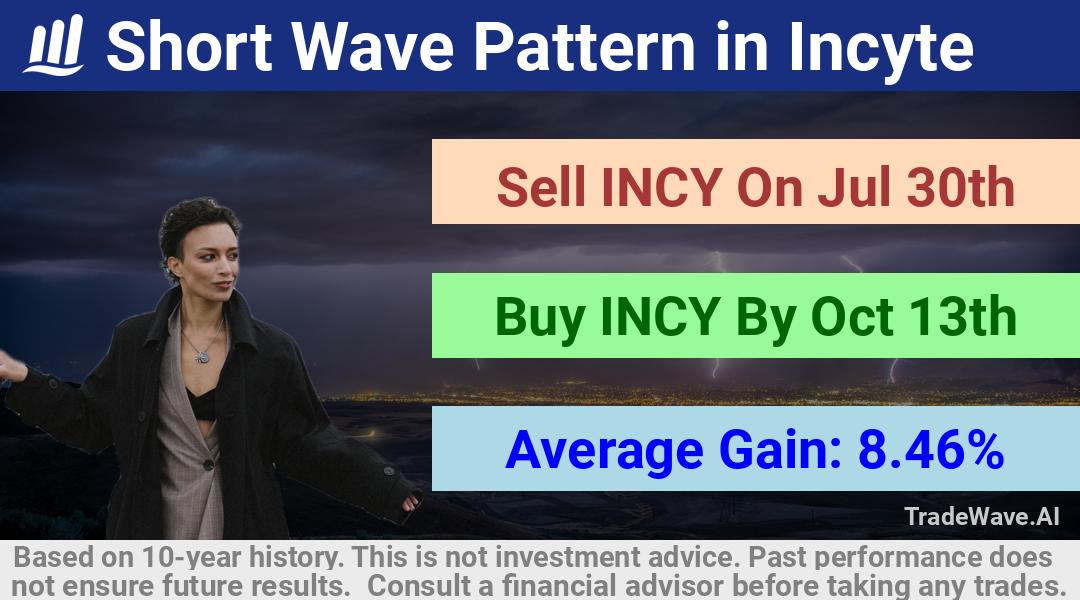 Short Wave Pattern in Incyte

Sell INCY On Jul 30th

Buy INCY By Oct 13th

Average Gain: 8.46%

TradeWave.AI

Based on 10-year history. This is not investment advice. Past performance does not ensure future results. Consult a financial advisor before taking any trades.